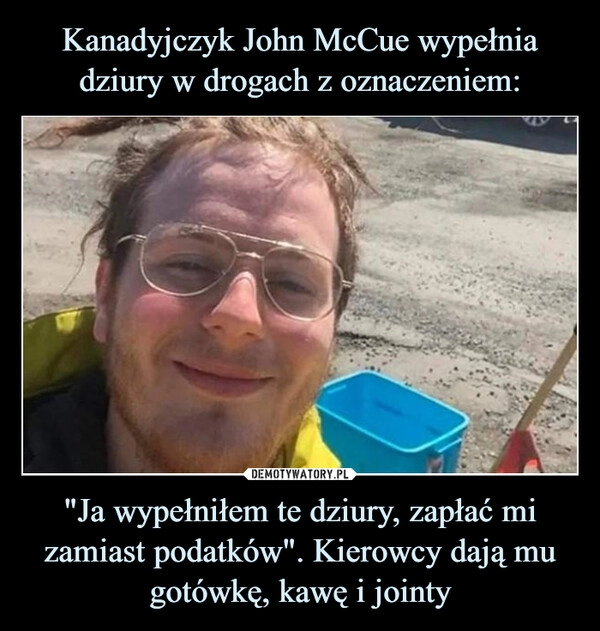 Kanadyjczyk John McCue wypełnia dziury w drogach z oznaczeniem:

DEMOTYWATORY.PL

"Ja wypełniłem te dziury, zapłać mi zamiast podatków". Kierowcy dają mu gotówkę, kawę i jointy